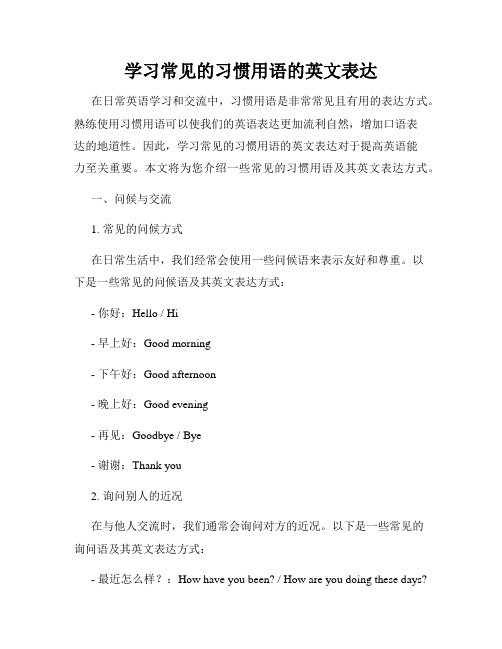 学习常见的习惯用语的英文表达

在日常英语学习和交流中，习惯用语是非常常见且有用的表达方式。熟练使用习惯用语可以使我们的英语表达更加流利自然，增加口语表达的地道性。因此，学习常见的习惯用语的英文表达对于提高英语能力至关重要。本文将为您介绍一些常见的习惯用语及其英文表达方式。

一、问候与交流

1. 常见的问候方式

在日常生活中，我们经常会使用一些问候语来表示友好和尊重。以下是一些常见的问候语及其英文表达方式：

- 你好：Hello / Hi

- 早上好：Good morning

- 下午好：Good afternoon

- 晚上好：Good evening

- 再见：Goodbye / Bye

- 谢谢：Thank you

2. 询问别人的近况

在与他人交流时，我们通常会询问对方的近况。以下是一些常见的询问语及其英文表达方式：

- 最近怎么样？：How have you been? / How are you doing these days?